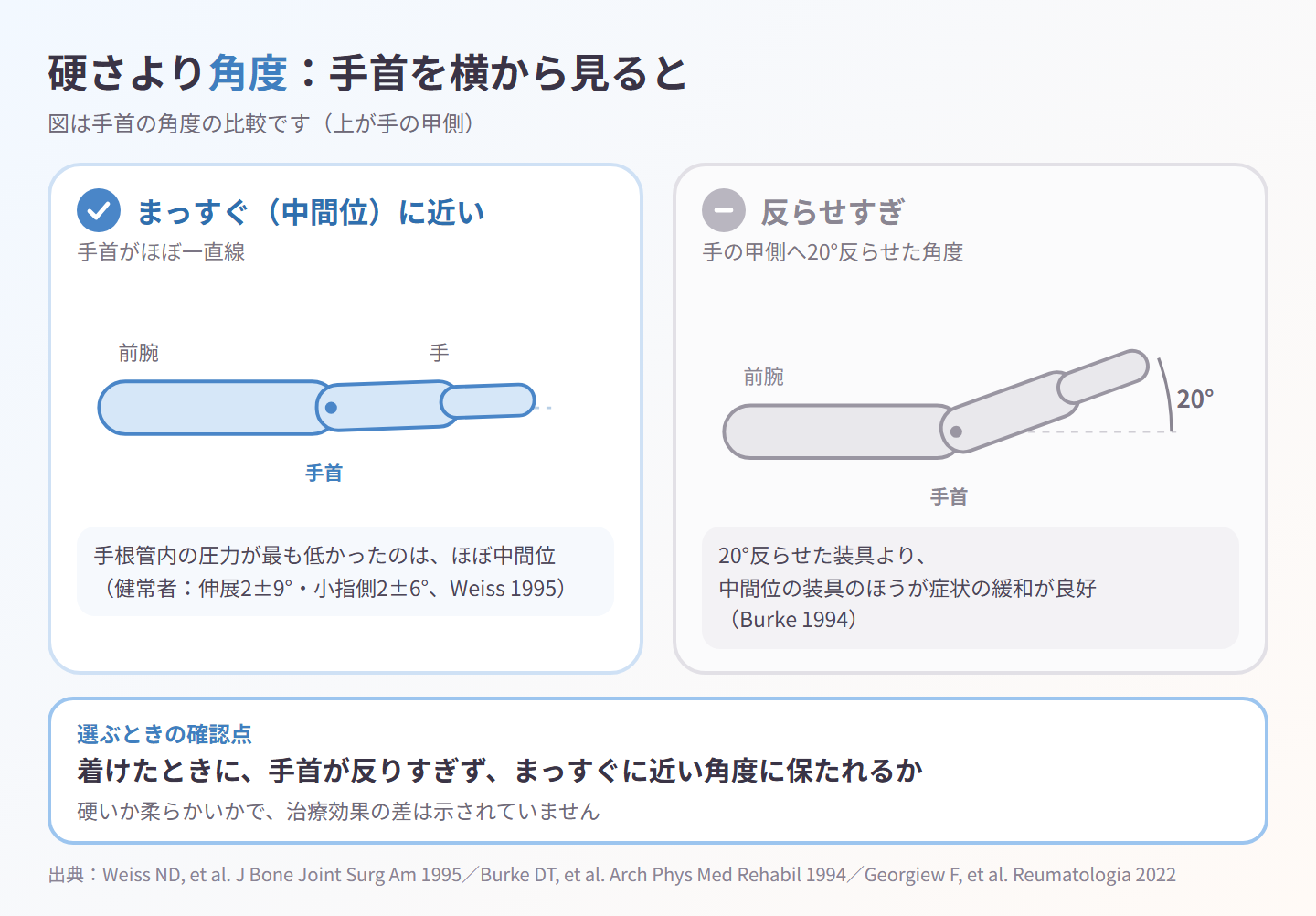 硬さより角度：手首を横から見ると

図は手首の角度の比較です（上が手の甲側）

まっすぐ（中間位）に近い

手首がほぼ一直線

前腕

手

手首

手根管内の圧力が最も低かったのは、ほぼ中間位
（健常者：伸展2±9°・小指側2±6°、Weiss 1995）

反らせすぎ

手の甲側へ20°反らせた角度

前腕

20°

手首

20°反らせた装具より、
中間位の装具のほうが症状の緩和が良好
（Burke 1994）

選ぶときの確認点

着けたときに、手首が反りすぎず、まっすぐに近い角度に保たれるか

硬いか柔らかいかで、治療効果の差は示されていません

出典：Weiss ND, et al. J Bone Joint Surg Am 1995／Burke DT, et al. Arch Phys Med Rehabil 1994／Georgiew F, et al. Reumatologia 2022